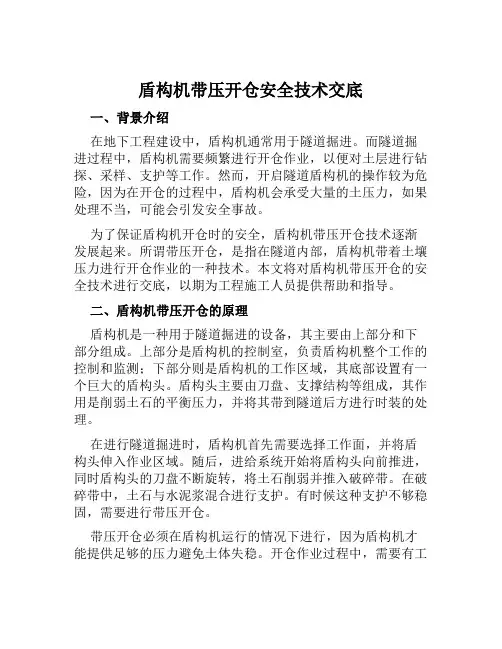 盾构机带压开仓安全技术交底

一、背景介绍

在地下工程建设中，盾构机通常用于隧道掘进。而隧道掘进过程中，盾构机需要频繁进行开仓作业，以便对土层进行钻探、采样、支护等工作。然而，开启隧道盾构机的操作较为危险，因为在开仓的过程中，盾构机会承受大量的土压力，如果处理不当，可能会引发安全事故。

为了保证盾构机开仓时的安全，盾构机带压开仓技术逐渐发展起来。所谓带压开仓，是指在隧道内部，盾构机带着土壤压力进行开仓作业的一种技术。本文将对盾构机带压开仓的安全技术进行交底，以期为工程施工人员提供帮助和指导。

二、盾构机带压开仓的原理

盾构机是一种用于隧道掘进的设备，其主要由上部分和下部分组成。上部分是盾构机的控制室，负责盾构机整个工作的控制和监测；下部分则是盾构机的工作区域，其底部设置有一个巨大的盾构头。盾构头主要由刀盘、支撑结构等组成，其作用是削弱土石的平衡压力，并将其带到隧道后方进行时装的处理。

在进行隧道掘进时，盾构机首先需要选择工作面，并将盾构头伸入作业区域。随后，进给系统开始将盾构头向前推进，同时盾构头的刀盘不断旋转，将土石削弱并推入破碎带。在破碎带中，土石与水泥浆混合进行支护。有时候这种支护不够稳固，需要进行带压开仓。

带压开仓必须在盾构机运行的情况下进行，因为盾构机才能提供足够的压力避免土体失稳。开仓作业过程中，需要有工